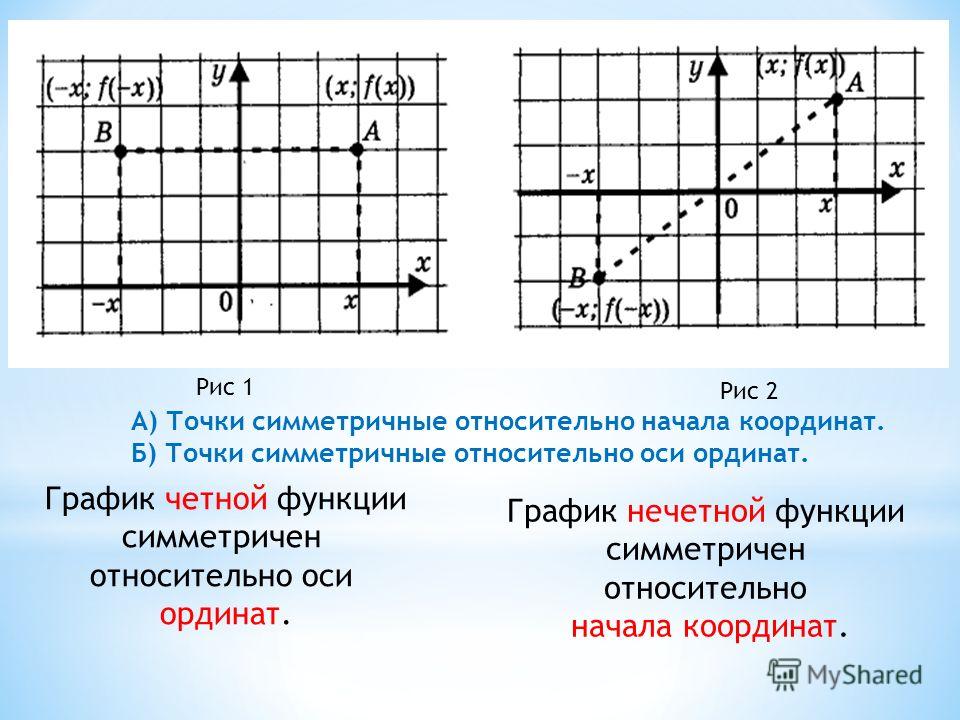 $(-x; f(-x))$ $y$ $(x; f(x))$
$B$ $A$
$x$
$-x$ $0$ $x$

$y$ $(x; f(x))$ $A$
$-x$ $x$
$0$ $x$
$B$
$(-x; f(-x))$

Рис 1

Рис 2

А) Точки симметричные относительно начала координат.
Б) Точки симметричные относительно оси ординат.

График четной функции симметричен относительно оси ординат.

График нечетной функции симметричен относительно начала координат.

MyShared